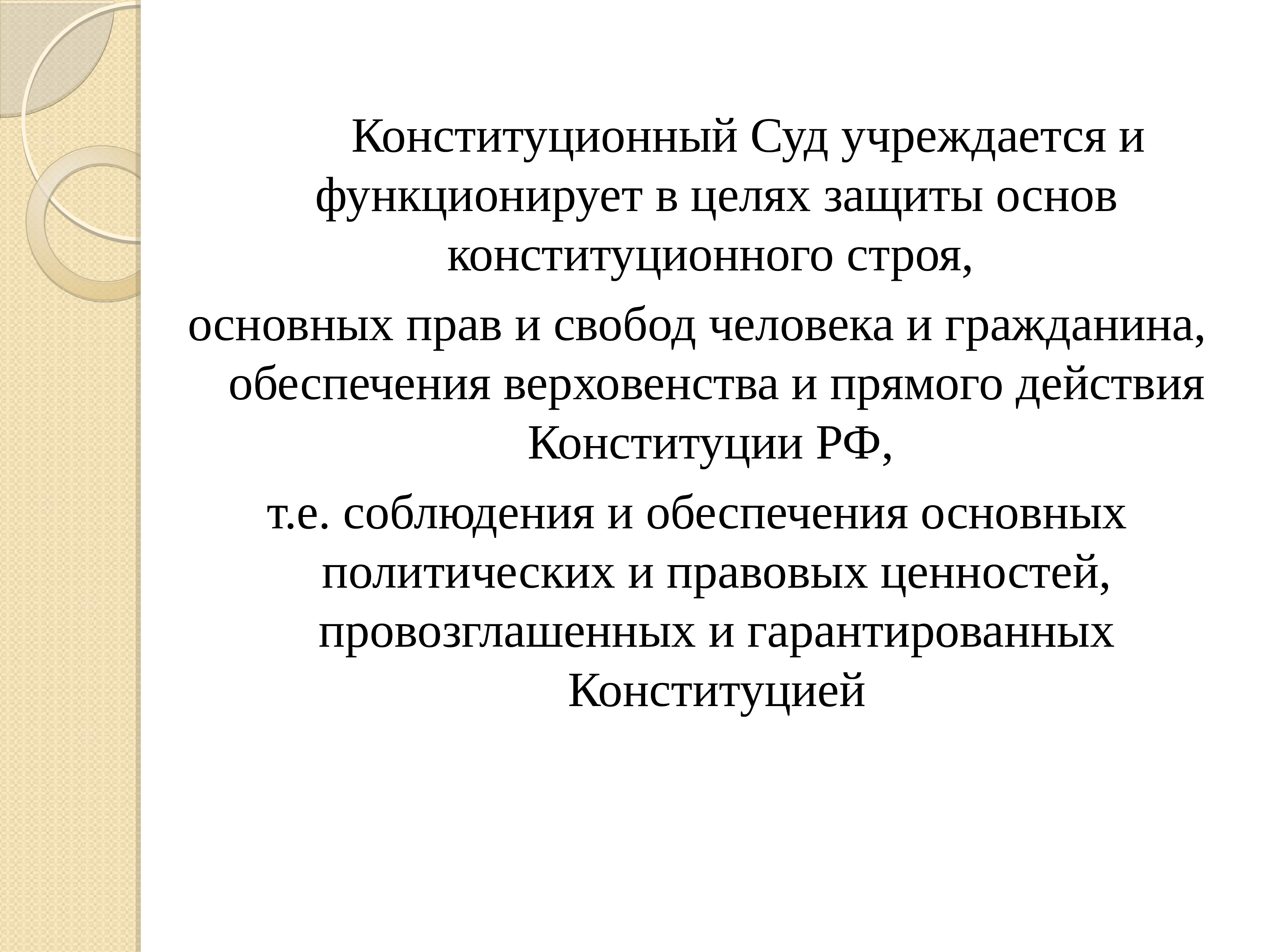 Конституционный Суд учреждается и функционирует в целях защиты основ конституционного строя,

основных прав и свобод человека и гражданина, обеспечения верховенства и прямого действия Конституции РФ,

т.е. соблюдения и обеспечения основных политических и правовых ценностей, провозглашенных и гарантированных Конституцией